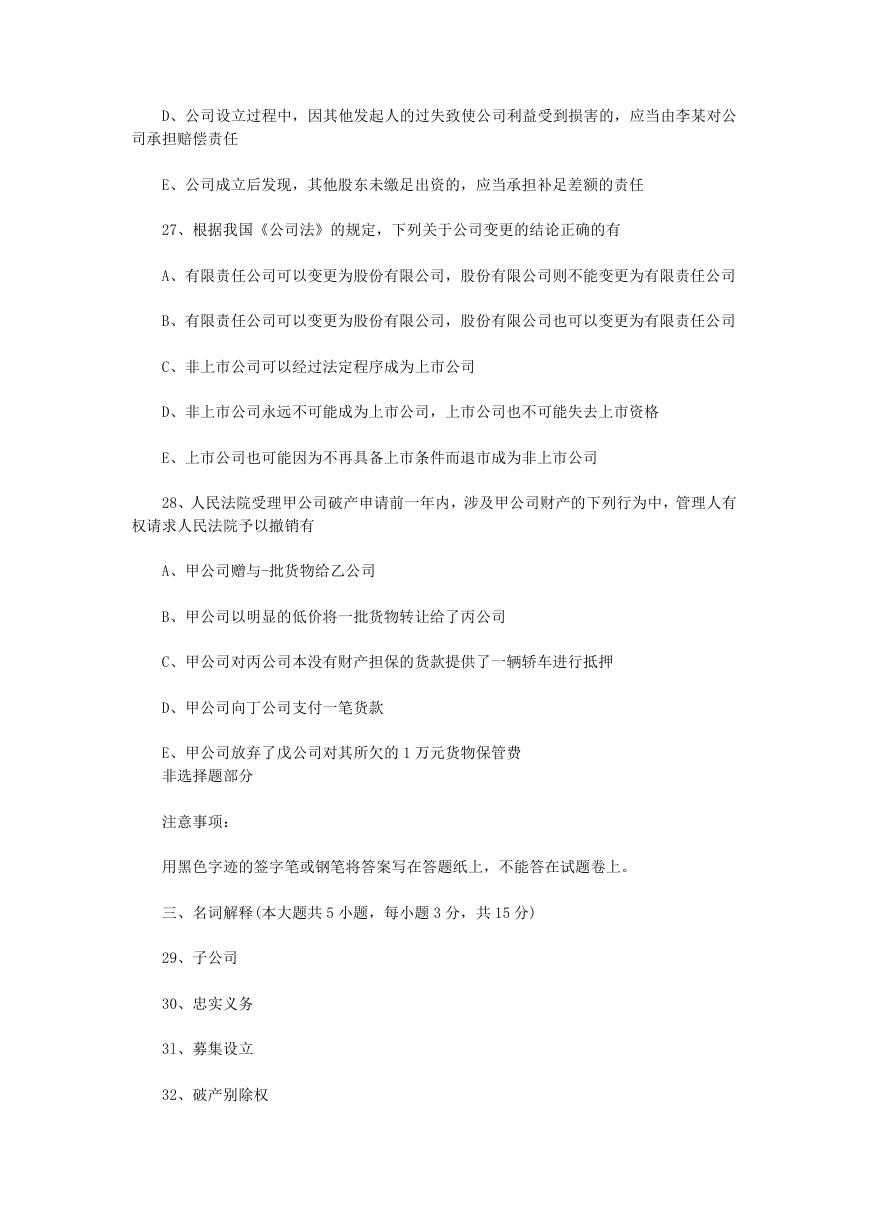 D、公司设立过程中，因其他发起人的过失致使公司利益受到损害的，应当由李某对公司承担赔偿责任

E、公司成立后发现，其他股东未缴足出资的，应当承担补足差额的责任

27、根据我国《公司法》的规定，下列关于公司变更的结论正确的有

A、有限责任公司可以变更为股份有限公司，股份有限公司则不能变更为有限责任公司

B、有限责任公司可以变更为股份有限公司，股份有限公司也可以变更为有限责任公司

C、非上市公司可以经过法定程序成为上市公司

D、非上市公司永远不可能成为上市公司，上市公司也不可能失去上市资格

E、上市公司也可能因为不再具备上市条件而退市成为非上市公司

28、人民法院受理甲公司破产申请前一年内，涉及甲公司财产的下列行为中，管理人有权请求人民法院予以撤销有

A、甲公司赠与-批货物给乙公司

B、甲公司以明显的低价将一批货物转让给了丙公司

C、甲公司对丙公司本没有财产担保的货款提供了一辆轿车进行抵押

D、甲公司向丁公司支付一笔货款

E、甲公司放弃了戊公司对其所欠的 1 万元货物保管费
非选择题部分

注意事项：

用黑色字迹的签字笔或钢笔将答案写在答题纸上，不能答在试题卷上。

三、名词解释(本大题共 5 小题，每小题 3 分，共 15 分)

29、子公司

30、忠实义务

31、募集设立

32、破产别除权